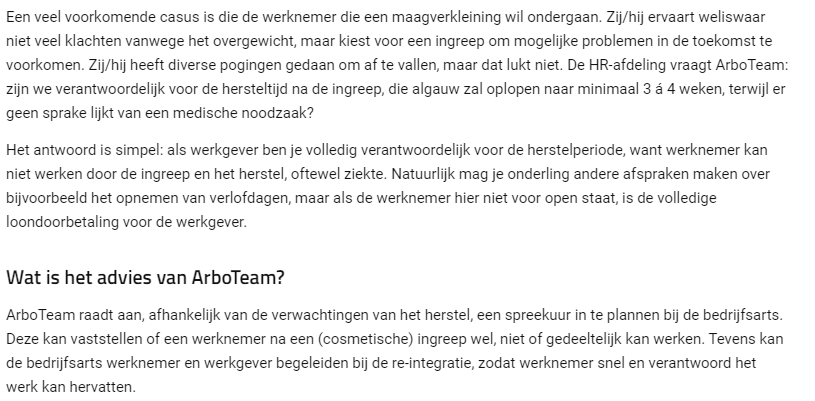 Een veel voorkomende casus is die de werknemer die een maagverkleining wil ondergaan. Zij/hij ervaart weliswaar niet veel klachten vanwege het overgewicht, maar kiest voor een ingreep om mogelijke problemen in de toekomst te voorkomen. Zij/hij heeft diverse pogingen gedaan om af te vallen, maar dat lukt niet. De HR-afdeling vraagt ArboTeam: zijn we verantwoordelijk voor de hersteltijd na de ingreep, die algauw zal oplopen naar minimaal 3 á 4 weken, terwijl er geen sprake lijkt van een medische noodzaak?

Het antwoord is simpel: als werkgever ben je volledig verantwoordelijk voor de herstelperiode, want werknemer kan niet werken door de ingreep en het herstel, oftewel ziekte. Natuurlijk mag je onderling andere afspraken maken over bijvoorbeeld het opnemen van verlofdagen, maar als de werknemer hier niet voor open staat, is de volledige loondoorbetaling voor de werkgever.

Wat is het advies van ArboTeam?

ArboTeam raadt aan, afhankelijk van de verwachtingen van het herstel, een spreekuur in te plannen bij de bedrijfsarts. Deze kan vaststellen of een werknemer na een (cosmetische) ingreep wel, niet of gedeeltelijk kan werken. Tevens kan de bedrijfsarts werknemer en werkgever begeleiden bij de re-integratie, zodat werknemer snel en verantwoord het werk kan hervatten.